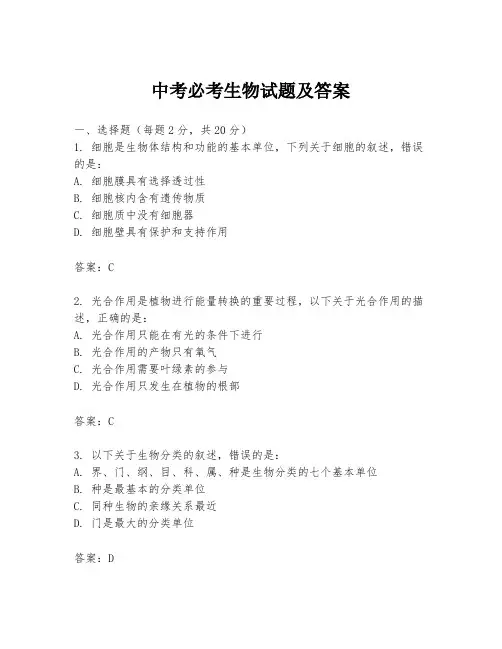 中考必考生物试题及答案

一、选择题（每题2分，共20分）

1. 细胞是生物体结构和功能的基本单位，下列关于细胞的叙述，错误的是：

A. 细胞膜具有选择透过性

B. 细胞核内含有遗传物质

C. 细胞质中没有细胞器

D. 细胞壁具有保护和支持作用

答案：C

2. 光合作用是植物进行能量转换的重要过程，以下关于光合作用的描述，正确的是：

A. 光合作用只能在有光的条件下进行

B. 光合作用的产物只有氧气

C. 光合作用需要叶绿素的参与

D. 光合作用只发生在植物的根部

答案：C

3. 以下关于生物分类的叙述，错误的是：

A. 界、门、纲、目、科、属、种是生物分类的七个基本单位

B. 种是最基本的分类单位

C. 同种生物的亲缘关系最近

D. 门是最大的分类单位

答案：D